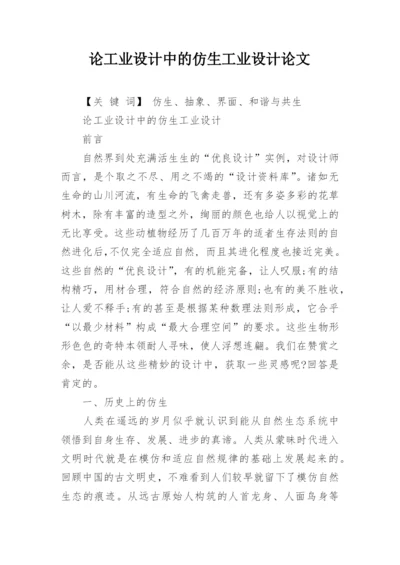 论工业设计中的仿生工业设计论文

【关 键 词】 仿生、抽象、界面、和谐与共生

论工业设计中的仿生工业设计

前言

自然界到处充满活生生的“优良设计”实例，对设计师而言，是个取之不尽、用之不竭的“设计资料库”。诸如无生命的山川河流，有生命的飞禽走兽，还有多姿多彩的花草树木，除有丰富的造型之外，绚丽的颜色也给人以视觉上的无比享受。这些动植物经历了几百万年的适者生存法则的自然进化后，不仅完全适应自然，而且其进化程度也接近完美。这些自然的“优良设计”，有的机能完备，让人叹服;有的结构精巧，用材合理，符合自然的经济原则;也有的美不胜收，让人爱不释手;有的甚至是根据某种数理法则形成，它合乎“以最少材料”构成“最大合理空间”的要求。这些生物形形色色的奇特本领耐人寻味，使人浮想连翩。我们在赞赏之余，是否能从这些精妙的设计中，获取一些灵感呢?回答是肯定的。

一、历史上的仿生

人类在遥远的岁月似乎就认识到能从自然生态系统中领悟到自身生存、发展、进步的真谛。人类从蒙昧时代进入文明时代就是在模仿和适应自然规律的基础上发展起来的。回顾中国的古文明史，不难看到人们较早就留下了模仿自然生态的痕迹。从远古原始人构筑的人首龙身、人面鸟身等